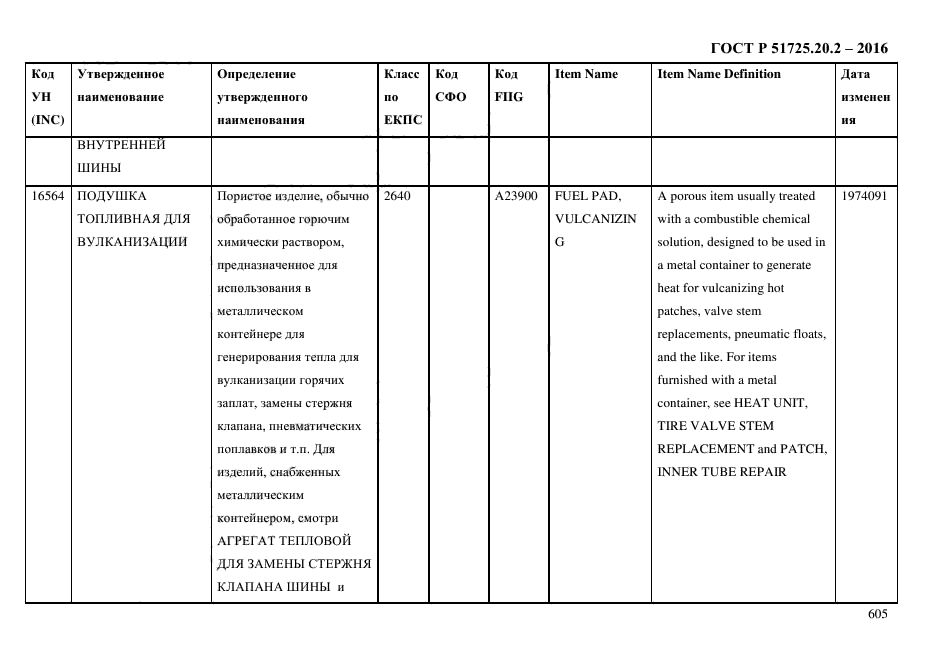 ГОСТ Р 51725.20.2 – 2016

| Код УН (INC) | Утвержденное наименование | Определение утвержденного наименования | Класс по ЕКПС | Код СФО | Код FIIG | Item Name | Item Name Definition | Дата изменения |
|---|---|---|---|---|---|---|---|---|
| | ВНУТРЕННЕЙ ШИНЫ | | | | | | | |
| 16564 | ПОДУШКА ТОПЛИВНАЯ ДЛЯ ВУЛКАНИЗАЦИИ | Пористое изделие, обычно обработанное горючим химически раствором, предназначенное для использования в металлическом контейнере для генерирования тепла для вулканизации горячих заплат, замены стержня клапана, пневматических поплавков и т.п. Для изделий, снабженных металлическим контейнером, смотри АГРЕГАТ ТЕПЛОВОЙ ДЛЯ ЗАМЕНЫ СТЕРЖНЯ КЛАПАНА ШИНЫ и | 2640 | | A23900 | FUEL PAD, VULCANIZING | A porous item usually treated with a combustible chemical solution, designed to be used in a metal container to generate heat for vulcanizing hot patches, valve stem replacements, pneumatic floats, and the like. For items furnished with a metal container, see HEAT UNIT, TIRE VALVE STEM REPLACEMENT and PATCH, INNER TUBE REPAIR | 1974091 |

605